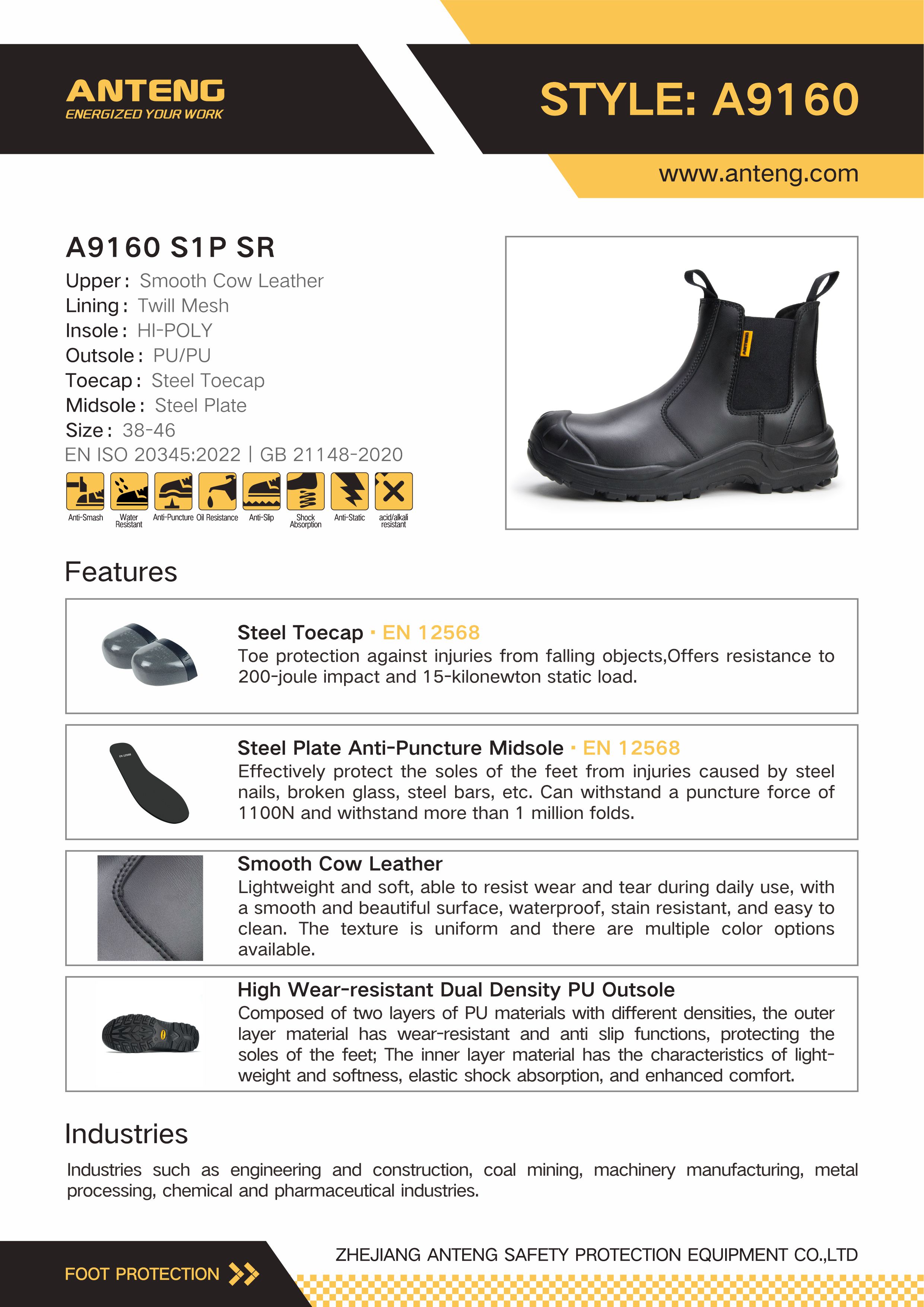 ANTENG
ENERGIZED YOUR WORK

STYLE: A9160

www.anteng.com

A9160 S1P SR

Upper: Smooth Cow Leather
Lining: Twill Mesh
Insole: HI-POLY
Outsole: PU/PU
Toecap: Steel Toecap
Midsole: Steel Plate
Size: 38-46
EN ISO 20345:2022 | GB 21148-2020

Anti-Smash Water Resistant Anti-Puncture Oil Resistance Anti-Slip Shock Absorption Anti-Static acid/alkali resistant

Features

Steel Toecap · EN 12568
Toe protection against injuries from falling objects,Offers resistance to 200-joule impact and 15-kilonewton static load.

EN 12568

Steel Plate Anti-Puncture Midsole · EN 12568
Effectively protect the soles of the feet from injuries caused by steel nails, broken glass, steel bars, etc. Can withstand a puncture force of 1100N and withstand more than 1 million folds.

Smooth Cow Leather
Lightweight and soft, able to resist wear and tear during daily use, with a smooth and beautiful surface, waterproof, stain resistant, and easy to clean. The texture is uniform and there are multiple color options available.

High Wear-resistant Dual Density PU Outsole
Composed of two layers of PU materials with different densities, the outer layer material has wear-resistant and anti slip functions, protecting the soles of the feet; The inner layer material has the characteristics of lightweight and softness, elastic shock absorption, and enhanced comfort.

Industries

Industries such as engineering and construction, coal mining, machinery manufacturing, metal processing, chemical and pharmaceutical industries.

FOOT PROTECTION

ZHEJIANG ANTENG SAFETY PROTECTION EQUIPMENT CO.,LTD